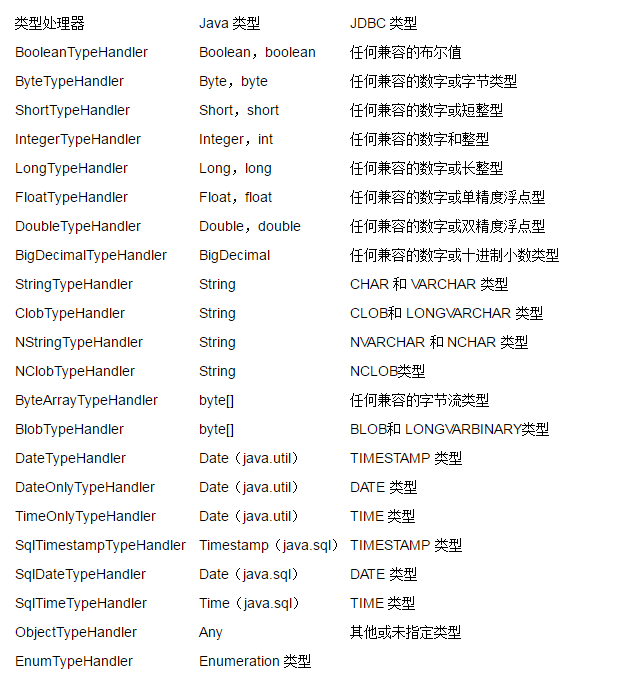 | 类型处理器 | Java 类型 | JDBC 类型 |
|---|---|---|
| BooleanTypeHandler | Boolean，boolean | 任何兼容的布尔值 |
| ByteTypeHandler | Byte，byte | 任何兼容的数字或字节类型 |
| ShortTypeHandler | Short，short | 任何兼容的数字或短整型 |
| IntegerTypeHandler | Integer，int | 任何兼容的数字和整型 |
| LongTypeHandler | Long，long | 任何兼容的数字或长整型 |
| FloatTypeHandler | Float，float | 任何兼容的数字或单精度浮点型 |
| DoubleTypeHandler | Double，double | 任何兼容的数字或双精度浮点型 |
| BigDecimalTypeHandler | BigDecimal | 任何兼容的数字或十进制小数类型 |
| StringTypeHandler | String | CHAR 和 VARCHAR 类型 |
| ClobTypeHandler | String | CLOB和 LONGVARCHAR 类型 |
| NStringTypeHandler | String | NVARCHAR 和 NCHAR 类型 |
| NClobTypeHandler | String | NCLOB类型 |
| ByteArrayTypeHandler | byte[] | 任何兼容的字节流类型 |
| BlobTypeHandler | byte[] | BLOB和 LONGVARBINARY类型 |
| DateTypeHandler | Date（java.util） | TIMESTAMP 类型 |
| DateOnlyTypeHandler | Date（java.util） | DATE 类型 |
| TimeOnlyTypeHandler | Date（java.util） | TIME 类型 |
| SqlTimestampTypeHandler | Timestamp（java.sql） | TIMESTAMP 类型 |
| SqlDateTypeHandler | Date（java.sql） | DATE 类型 |
| SqlTimeTypeHandler | Time（java.sql） | TIME 类型 |
| ObjectTypeHandler | Any | 其他或未指定类型 |
| EnumTypeHandler | Enumeration 类型 | |